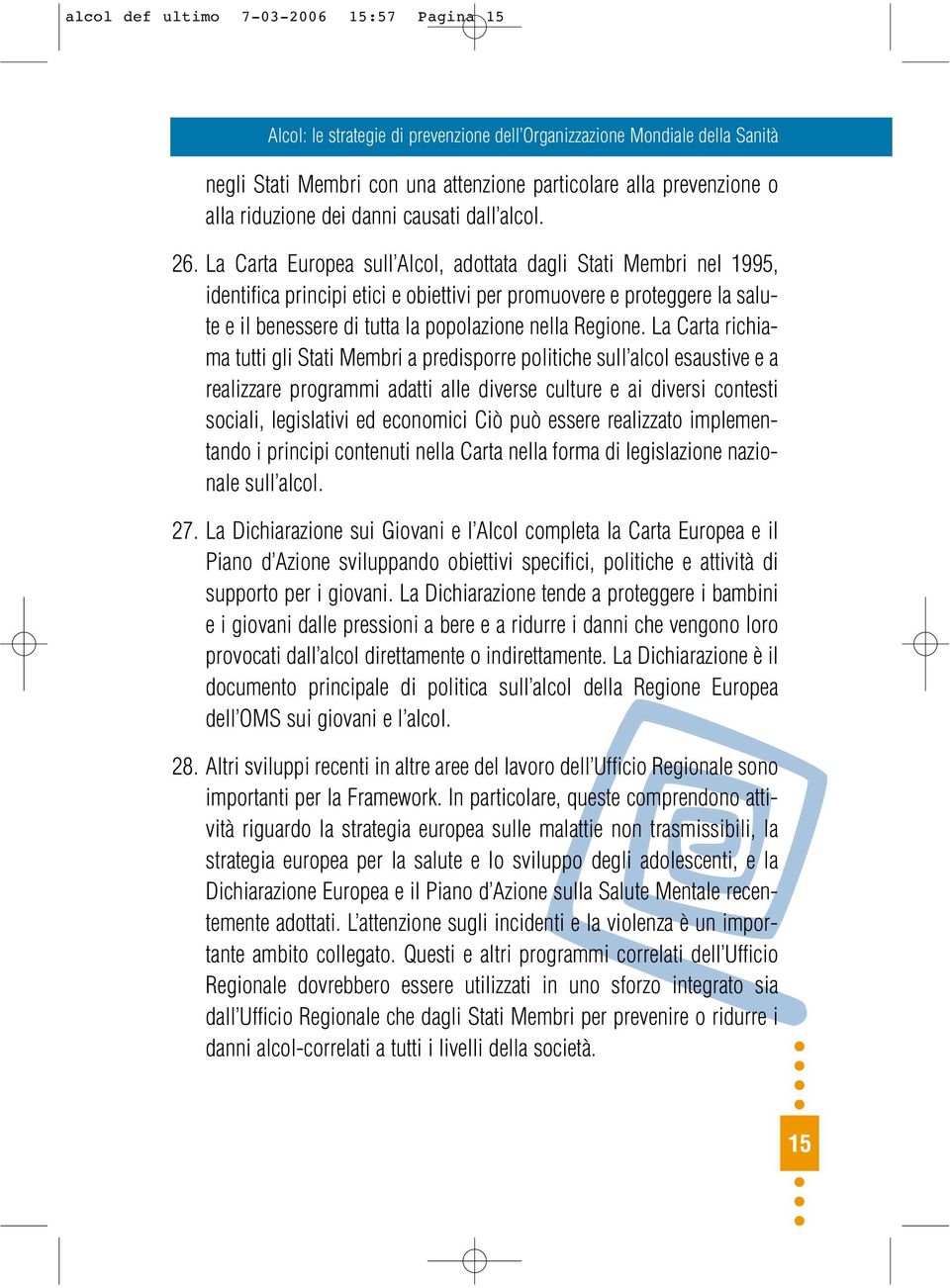 alcol def ultimo 7-03-2006 15:57 Pagina 15

Alcol: le strategie di prevenzione dell'Organizzazione Mondiale della Sanità

negli Stati Membri con una attenzione particolare alla prevenzione o alla riduzione dei danni causati dall'alcol.

26. La Carta Europea sull'Alcol, adottata dagli Stati Membri nel 1995, identifica principi etici e obiettivi per promuovere e proteggere la salute e il benessere di tutta la popolazione nella Regione. La Carta richiama tutti gli Stati Membri a predisporre politiche sull'alcol esaustive e a realizzare programmi adatti alle diverse culture e ai diversi contesti sociali, legislativi ed economici Ciò può essere realizzato implementando i principi contenuti nella Carta nella forma di legislazione nazionale sull'alcol.

27. La Dichiarazione sui Giovani e l'Alcol completa la Carta Europea e il Piano d'Azione sviluppando obiettivi specifici, politiche e attività di supporto per i giovani. La Dichiarazione tende a proteggere i bambini e i giovani dalle pressioni a bere e a ridurre i danni che vengono loro provocati dall'alcol direttamente o indirettamente. La Dichiarazione è il documento principale di politica sull'alcol della Regione Europea dell'OMS sui giovani e l'alcol.

28. Altri sviluppi recenti in altre aree del lavoro dell'Ufficio Regionale sono importanti per la Framework. In particolare, queste comprendono attività riguardo la strategia europea sulle malattie non trasmissibili, la strategia europea per la salute e lo sviluppo degli adolescenti, e la Dichiarazione Europea e il Piano d'Azione sulla Salute Mentale recentemente adottati. L'attenzione sugli incidenti e la violenza è un importante ambito collegato. Questi e altri programmi correlati dell'Ufficio Regionale dovrebbero essere utilizzati in uno sforzo integrato sia dall'Ufficio Regionale che dagli Stati Membri per prevenire o ridurre i danni alcol-correlati a tutti i livelli della società.

15